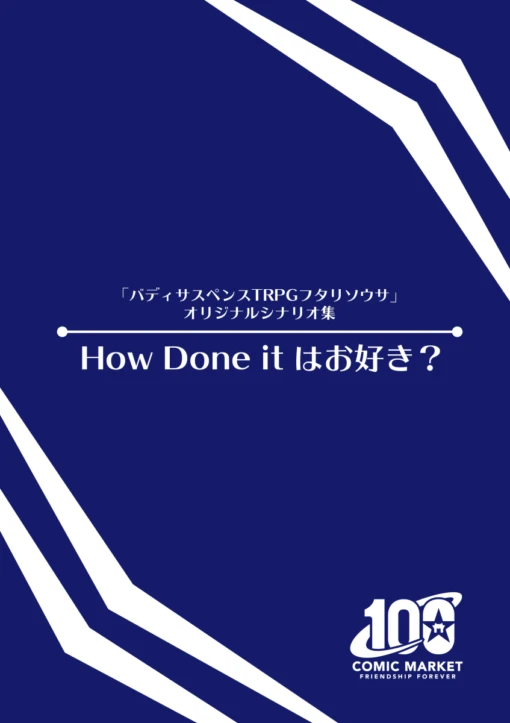 「バディサスペンスTRPGフタリソウサ」
オリジナルシナリオ集

How Done it はお好き？

100
COMIC MARKET
FRIENDSHIP FOREVER